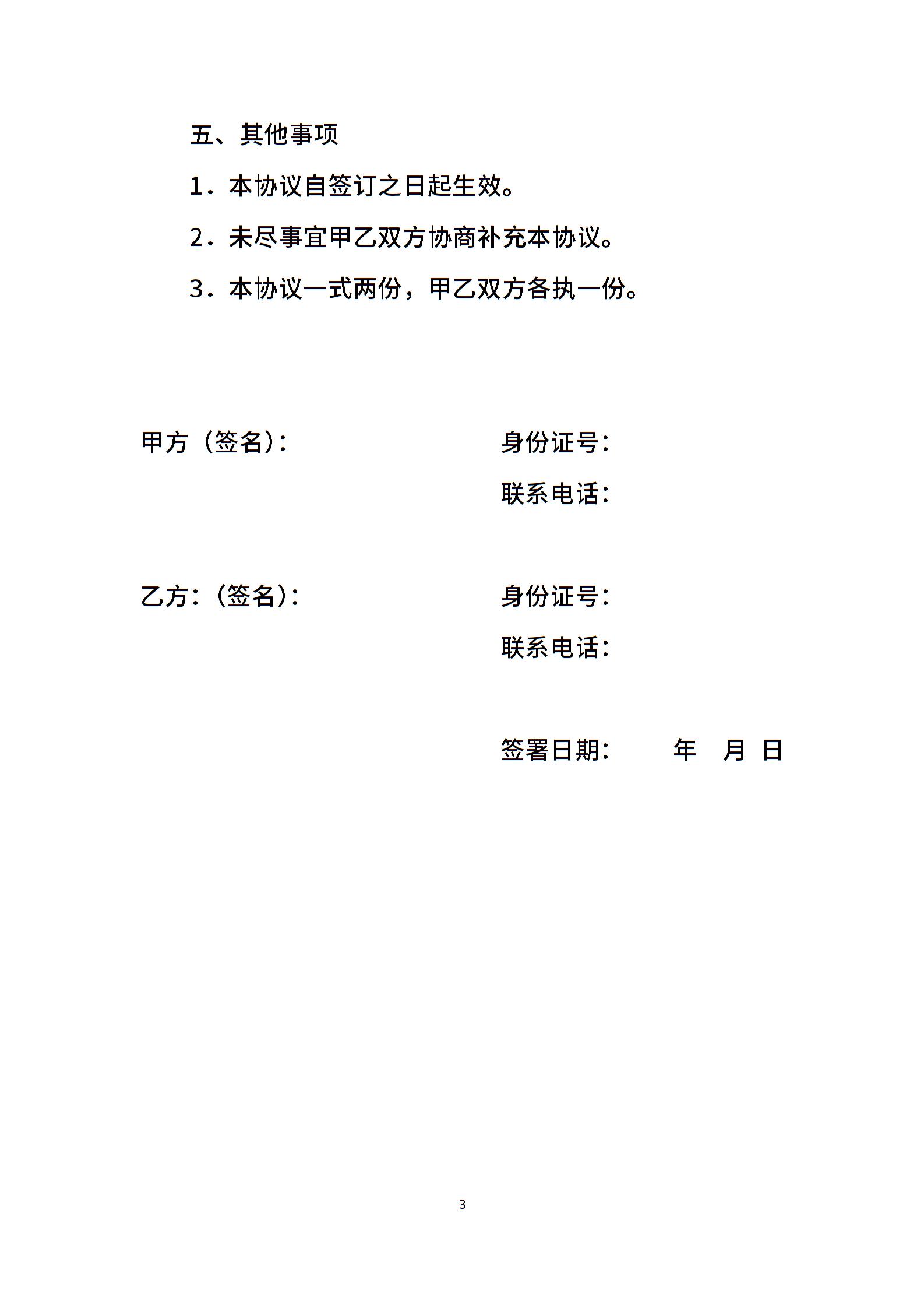 五、其他事项

1．本协议自签订之日起生效。

2．未尽事宜甲乙双方协商补充本协议。

3．本协议一式两份，甲乙双方各执一份。

甲方（签名）：

身份证号：

联系电话：

乙方：（签名）：

身份证号：

联系电话：

签署日期：　　年　月　日

3